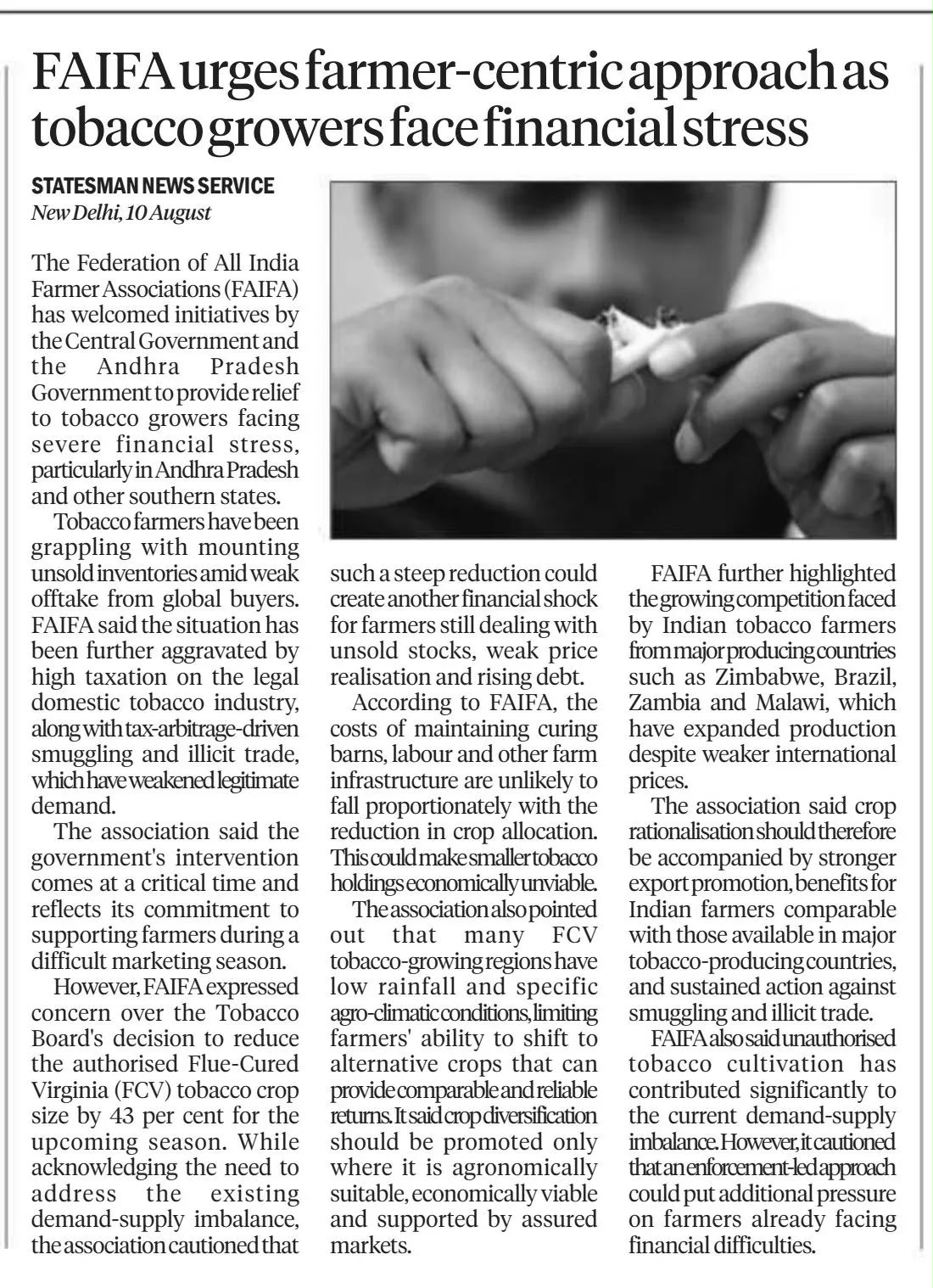 FAIFA urges farmer-centric approach as tobacco growers face financial stress

STATESMAN NEWS SERVICE
New Delhi, 10 August

The Federation of All India Farmer Associations (FAIFA) has welcomed initiatives by the Central Government and the Andhra Pradesh Government to provide relief to tobacco growers facing severe financial stress, particularly in Andhra Pradesh and other southern states.

Tobacco farmers have been grappling with mounting unsold inventories amid weak offtake from global buyers. FAIFA said the situation has been further aggravated by high taxation on the legal domestic tobacco industry, along with tax-arbitrage-driven smuggling and illicit trade, which have weakened legitimate demand.

The association said the government's intervention comes at a critical time and reflects its commitment to supporting farmers during a difficult marketing season.

However, FAIFA expressed concern over the Tobacco Board's decision to reduce the authorised Flue-Cured Virginia (FCV) tobacco crop size by 43 per cent for the upcoming season. While acknowledging the need to address the existing demand-supply imbalance, the association cautioned that such a steep reduction could create another financial shock for farmers still dealing with unsold stocks, weak price realisation and rising debt.

According to FAIFA, the costs of maintaining curing barns, labour and other farm infrastructure are unlikely to fall proportionately with the reduction in crop allocation. This could make smaller tobacco holdings economically unviable.

The association also pointed out that many FCV tobacco-growing regions have low rainfall and specific agro-climatic conditions, limiting farmers' ability to shift to alternative crops that can provide comparable and reliable returns. It said crop diversification should be promoted only where it is agronomically suitable, economically viable and supported by assured markets.

FAIFA further highlighted the growing competition faced by Indian tobacco farmers from major producing countries such as Zimbabwe, Brazil, Zambia and Malawi, which have expanded production despite weaker international prices.

The association said crop rationalisation should therefore be accompanied by stronger export promotion, benefits for Indian farmers comparable with those available in major tobacco-producing countries, and sustained action against smuggling and illicit trade.

FAIFA also said unauthorised tobacco cultivation has contributed significantly to the current demand-supply imbalance. However, it cautioned that an enforcement-led approach could put additional pressure on farmers already facing financial difficulties.